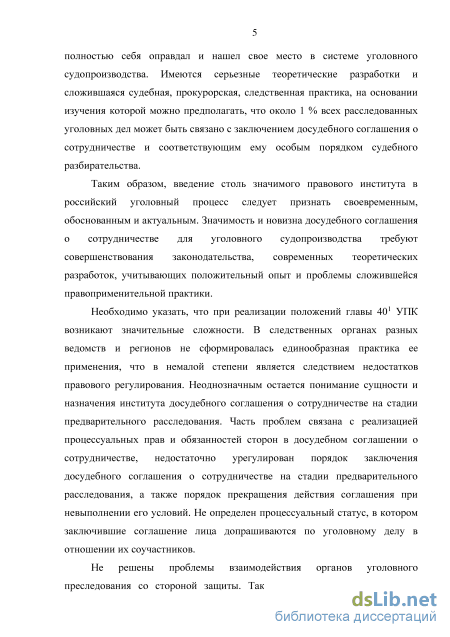 5

полностью себя оправдал и нашел свое место в системе уголовного судопроизводства. Имеются серьезные теоретические разработки и сложившаяся судебная, прокурорская, следственная практика, на основании изучения которой можно предполагать, что около 1 % всех расследованных уголовных дел может быть связано с заключением досудебного соглашения о сотрудничестве и соответствующим ему особым порядком судебного разбирательства.

Таким образом, введение столь значимого правового института в российский уголовный процесс следует признать своевременным, обоснованным и актуальным. Значимость и новизна досудебного соглашения о сотрудничестве для уголовного судопроизводства требуют совершенствования законодательства, современных теоретических разработок, учитывающих положительный опыт и проблемы сложившейся правоприменительной практики.

Необходимо указать, что при реализации положений главы $40^1$ УПК возникают значительные сложности. В следственных органах разных ведомств и регионов не сформировалась единообразная практика ее применения, что в немалой степени является следствием недостатков правового регулирования. Неоднозначным остается понимание сущности и назначения института досудебного соглашения о сотрудничестве на стадии предварительного расследования. Часть проблем связана с реализацией процессуальных прав и обязанностей сторон в досудебном соглашении о сотрудничестве, недостаточно урегулирован порядок заключения досудебного соглашения о сотрудничестве на стадии предварительного расследования, а также порядок прекращения действия соглашения при невыполнении его условий. Не определен процессуальный статус, в котором заключившие соглашение лица допрашиваются по уголовному делу в отношении их соучастников.

Не решены проблемы взаимодействия органов уголовного преследования со стороной защиты. Так

dsLib.net
библиотека диссертаций